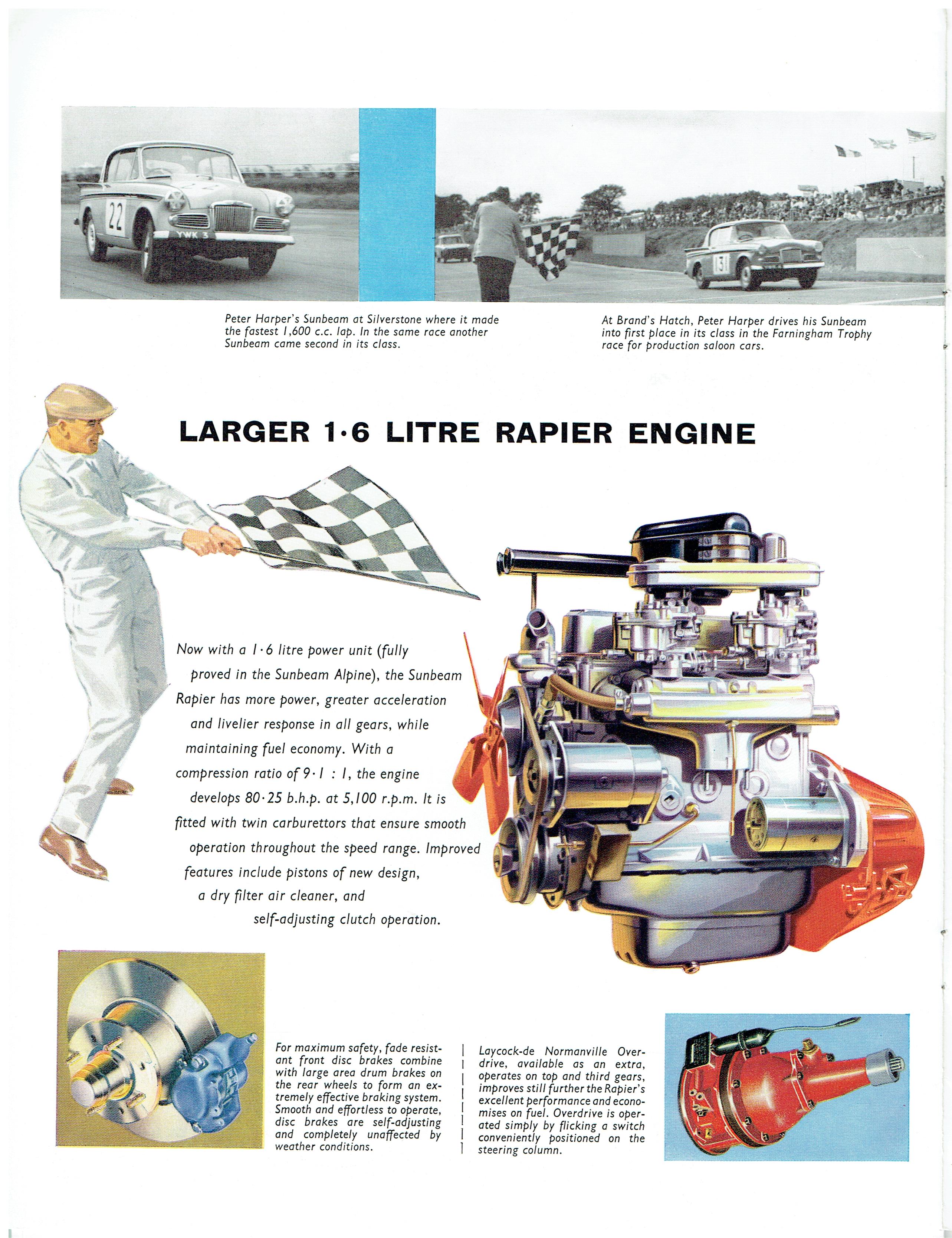 22

YWK 3

131

Peter Harper's Sunbeam at Silverstone where it made the fastest 1,600 c.c. lap. In the same race another Sunbeam came second in its class.

At Brand's Hatch, Peter Harper drives his Sunbeam into first place in its class in the Farningham Trophy race for production saloon cars.

LARGER 1·6 LITRE RAPIER ENGINE

Now with a 1·6 litre power unit (fully proved in the Sunbeam Alpine), the Sunbeam Rapier has more power, greater acceleration and livelier response in all gears, while maintaining fuel economy. With a compression ratio of 9·1 : 1, the engine develops 80·25 b.h.p. at 5,100 r.p.m. It is fitted with twin carburettors that ensure smooth operation throughout the speed range. Improved features include pistons of new design, a dry filter air cleaner, and self-adjusting clutch operation.

For maximum safety, fade resistant front disc brakes combine with large area drum brakes on the rear wheels to form an extremely effective braking system. Smooth and effortless to operate, disc brakes are self-adjusting and completely unaffected by weather conditions.

Laycock-de Normanville Overdrive, available as an extra, operates on top and third gears, improves still further the Rapier's excellent performance and economises on fuel. Overdrive is operated simply by flicking a switch conveniently positioned on the steering column.